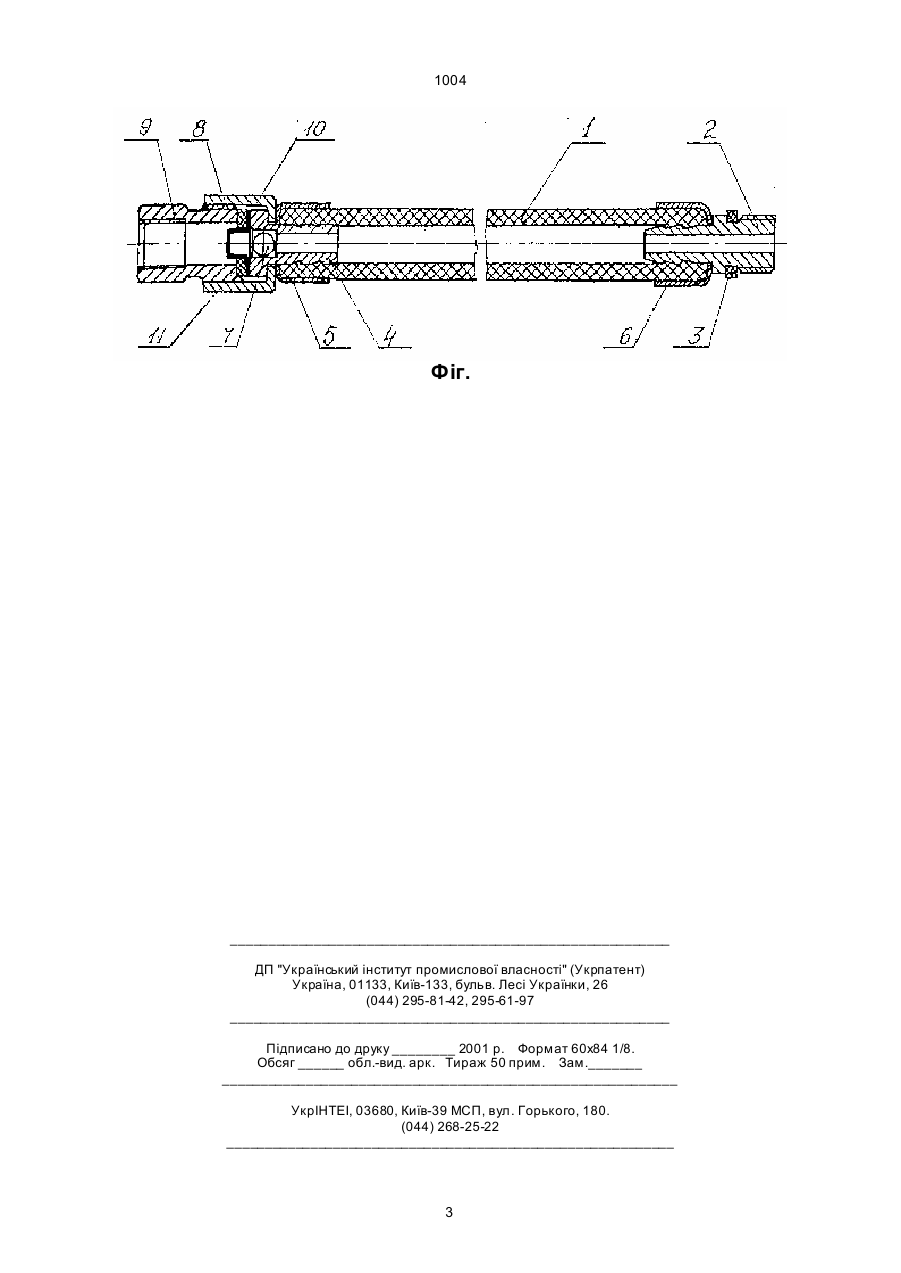 1004

9 8 10 1 2

11 7 5 4 6 3

Фіг.

ДП "Український інститут промислової власності" (Укрпатент)
Україна, 01133, Київ-133, бульв. Лесі Українки, 26
(044) 295-81-42, 295-61-97

Підписано до друку ________ 2001 р. Формат 60х84 1/8.
Обсяг ______ обл.-вид. арк. Тираж 50 прим. Зам._______

УкрІНТЕІ, 03680, Київ-39 МСП, вул. Горького, 180.
(044) 268-25-22

3